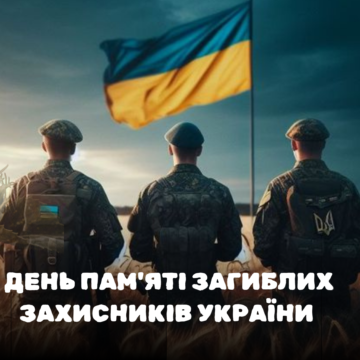 ДЕНЬ ПАМ'ЯТІ ЗАГИБЛИХ ЗАХИСНИКІВ УКРАЇНИ